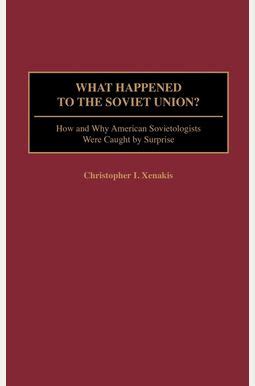 WHAT HAPPENED TO THE SOVIET UNION?

How and Why American Sovietologists Were Caught by Surprise

Christopher I. Xenakis